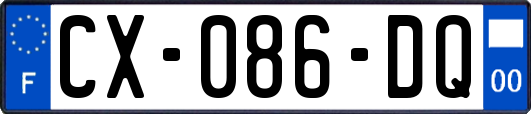 F
CX-086-DQ
00